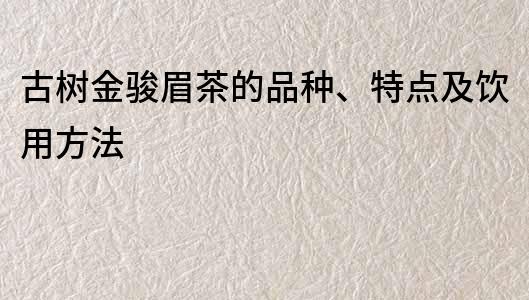 古树金骏眉茶的品种、特点及饮用方法